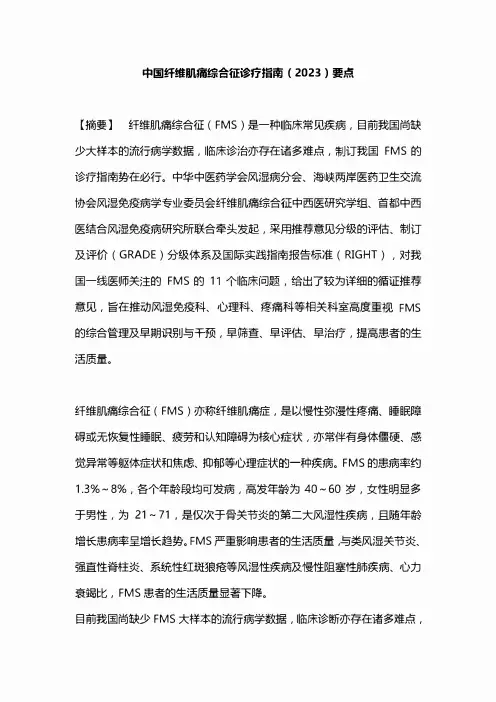 中国纤维肌痛综合征诊疗指南（2023）要点

【摘要】 纤维肌痛综合征（FMS）是一种临床常见疾病，目前我国尚缺少大样本的流行病学数据，临床诊治亦存在诸多难点，制订我国 FMS 的诊疗指南势在必行。中华中医药学会风湿病分会、海峡两岸医药卫生交流协会风湿免疫病学专业委员会纤维肌痛综合征中西医研究学组、首都中西医结合风湿免疫病研究所联合牵头发起，采用推荐意见分级的评估、制订及评价（GRADE）分级体系及国际实践指南报告标准（RIGHT），对我国一线医师关注的 FMS 的 11 个临床问题，给出了较为详细的循证推荐意见，旨在推动风湿免疫科、心理科、疼痛科等相关科室高度重视 FMS 的综合管理及早期识别与干预，早筛查、早评估、早治疗，提高患者的生活质量。

纤维肌痛综合征（FMS）亦称纤维肌痛症，是以慢性弥漫性疼痛、睡眠障碍或无恢复性睡眠、疲劳和认知障碍为核心症状，亦常伴有身体僵硬、感觉异常等躯体症状和焦虑、抑郁等心理症状的一种疾病。FMS 的患病率约 1.3%～8%，各个年龄段均可发病，高发年龄为 40～60 岁，女性明显多于男性，为 21～71，是仅次于骨关节炎的第二大风湿性疾病，且随年龄增长患病率呈增长趋势。FMS 严重影响患者的生活质量，与类风湿关节炎、强直性脊柱炎、系统性红斑狼疮等风湿性疾病及慢性阻塞性肺疾病、心力衰竭比，FMS 患者的生活质量显著下降。

目前我国尚缺少 FMS 大样本的流行病学数据，临床诊断亦存在诸多难点，